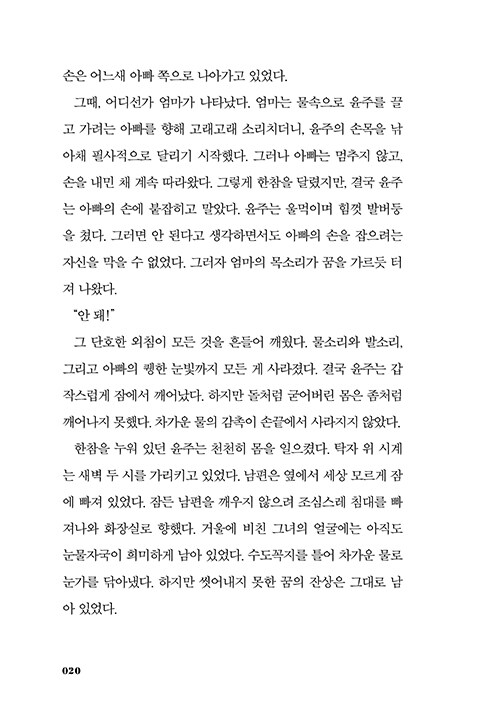 손은 어느새 아빠 쪽으로 나아가고 있었다.

그때, 어디선가 엄마가 나타났다. 엄마는 물속으로 윤주를 끌고 가려는 아빠를 향해 고래고래 소리치더니, 윤주의 손목을 낚아채 필사적으로 달리기 시작했다. 그러나 아빠는 멈추지 않고, 손을 내민 채 계속 따라왔다. 그렇게 한참을 달렸지만, 결국 윤주는 아빠의 손에 붙잡히고 말았다. 윤주는 울먹이며 힘껏 발버둥을 쳤다. 그러면 안 된다고 생각하면서도 아빠의 손을 잡으려는 자신을 막을 수 없었다. 그러자 엄마의 목소리가 꿈을 가르듯 터져 나왔다.

"안 돼!"

그 단호한 외침이 모든 것을 흔들어 깨웠다. 물소리와 발소리, 그리고 아빠의 퀭한 눈빛까지 모든 게 사라졌다. 결국 윤주는 갑작스럽게 잠에서 깨어났다. 하지만 돌처럼 굳어버린 몸은 좀처럼 깨어나지 못했다. 차가운 물의 감촉이 손끝에서 사라지지 않았다.

한참을 누워 있던 윤주는 천천히 몸을 일으켰다. 탁자 위 시계는 새벽 두 시를 가리키고 있었다. 남편은 옆에서 세상 모르게 잠에 빠져 있었다. 잠든 남편을 깨우지 않으려 조심스레 침대를 빠져나와 화장실로 향했다. 거울에 비친 그녀의 얼굴에는 아직도 눈물자국이 희미하게 남아 있었다. 수도꼭지를 틀어 차가운 물로 눈가를 닦아냈다. 하지만 씻어내지 못한 꿈의 잔상은 그대로 남아 있었다.

020